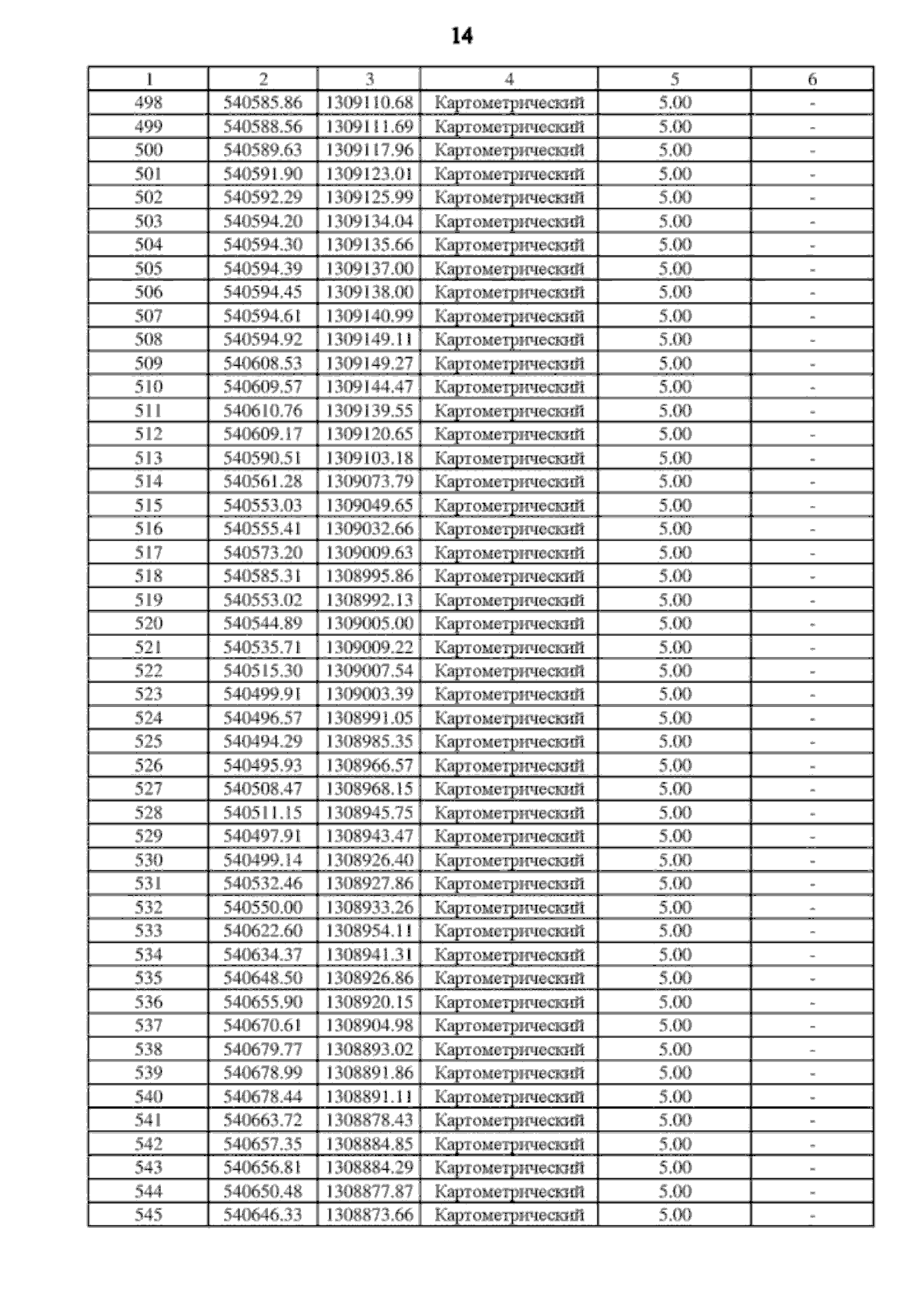 14

| 1 | 2 | 3 | 4 | 5 | 6 |
|---|---|---|---|---|---|
| 498 | 540585.86 | 1309110.68 | Картометрический | 5.00 | - |
| 499 | 540588.56 | 1309111.69 | Картометрический | 5.00 | - |
| 500 | 540589.63 | 1309117.96 | Картометрический | 5.00 | - |
| 501 | 540591.90 | 1309123.01 | Картометрический | 5.00 | - |
| 502 | 540592.29 | 1309125.99 | Картометрический | 5.00 | - |
| 503 | 540594.20 | 1309134.04 | Картометрический | 5.00 | - |
| 504 | 540594.30 | 1309135.66 | Картометрический | 5.00 | - |
| 505 | 540594.39 | 1309137.00 | Картометрический | 5.00 | - |
| 506 | 540594.45 | 1309138.00 | Картометрический | 5.00 | - |
| 507 | 540594.61 | 1309140.99 | Картометрический | 5.00 | - |
| 508 | 540594.92 | 1309149.11 | Картометрический | 5.00 | - |
| 509 | 540608.53 | 1309149.27 | Картометрический | 5.00 | - |
| 510 | 540609.57 | 1309144.47 | Картометрический | 5.00 | - |
| 511 | 540610.76 | 1309139.55 | Картометрический | 5.00 | - |
| 512 | 540609.17 | 1309120.65 | Картометрический | 5.00 | - |
| 513 | 540590.51 | 1309103.18 | Картометрический | 5.00 | - |
| 514 | 540561.28 | 1309073.79 | Картометрический | 5.00 | - |
| 515 | 540553.03 | 1309049.65 | Картометрический | 5.00 | - |
| 516 | 540555.41 | 1309032.66 | Картометрический | 5.00 | - |
| 517 | 540573.20 | 1309009.63 | Картометрический | 5.00 | - |
| 518 | 540585.31 | 1308995.86 | Картометрический | 5.00 | - |
| 519 | 540553.02 | 1308992.13 | Картометрический | 5.00 | - |
| 520 | 540544.89 | 1309005.00 | Картометрический | 5.00 | - |
| 521 | 540535.71 | 1309009.22 | Картометрический | 5.00 | - |
| 522 | 540515.30 | 1309007.54 | Картометрический | 5.00 | - |
| 523 | 540499.91 | 1309003.39 | Картометрический | 5.00 | - |
| 524 | 540496.57 | 1308991.05 | Картометрический | 5.00 | - |
| 525 | 540494.29 | 1308985.35 | Картометрический | 5.00 | - |
| 526 | 540495.93 | 1308966.57 | Картометрический | 5.00 | - |
| 527 | 540508.47 | 1308968.15 | Картометрический | 5.00 | - |
| 528 | 540511.15 | 1308945.75 | Картометрический | 5.00 | - |
| 529 | 540497.91 | 1308943.47 | Картометрический | 5.00 | - |
| 530 | 540499.14 | 1308926.40 | Картометрический | 5.00 | - |
| 531 | 540532.46 | 1308927.86 | Картометрический | 5.00 | - |
| 532 | 540550.00 | 1308933.26 | Картометрический | 5.00 | - |
| 533 | 540622.60 | 1308954.11 | Картометрический | 5.00 | - |
| 534 | 540634.37 | 1308941.31 | Картометрический | 5.00 | - |
| 535 | 540648.50 | 1308926.86 | Картометрический | 5.00 | - |
| 536 | 540655.90 | 1308920.15 | Картометрический | 5.00 | - |
| 537 | 540670.61 | 1308904.98 | Картометрический | 5.00 | - |
| 538 | 540679.77 | 1308893.02 | Картометрический | 5.00 | - |
| 539 | 540678.99 | 1308891.86 | Картометрический | 5.00 | - |
| 540 | 540678.44 | 1308891.11 | Картометрический | 5.00 | - |
| 541 | 540663.72 | 1308878.43 | Картометрический | 5.00 | - |
| 542 | 540657.35 | 1308884.85 | Картометрический | 5.00 | - |
| 543 | 540656.81 | 1308884.29 | Картометрический | 5.00 | - |
| 544 | 540650.48 | 1308877.87 | Картометрический | 5.00 | - |
| 545 | 540646.33 | 1308873.66 | Картометрический | 5.00 | - |